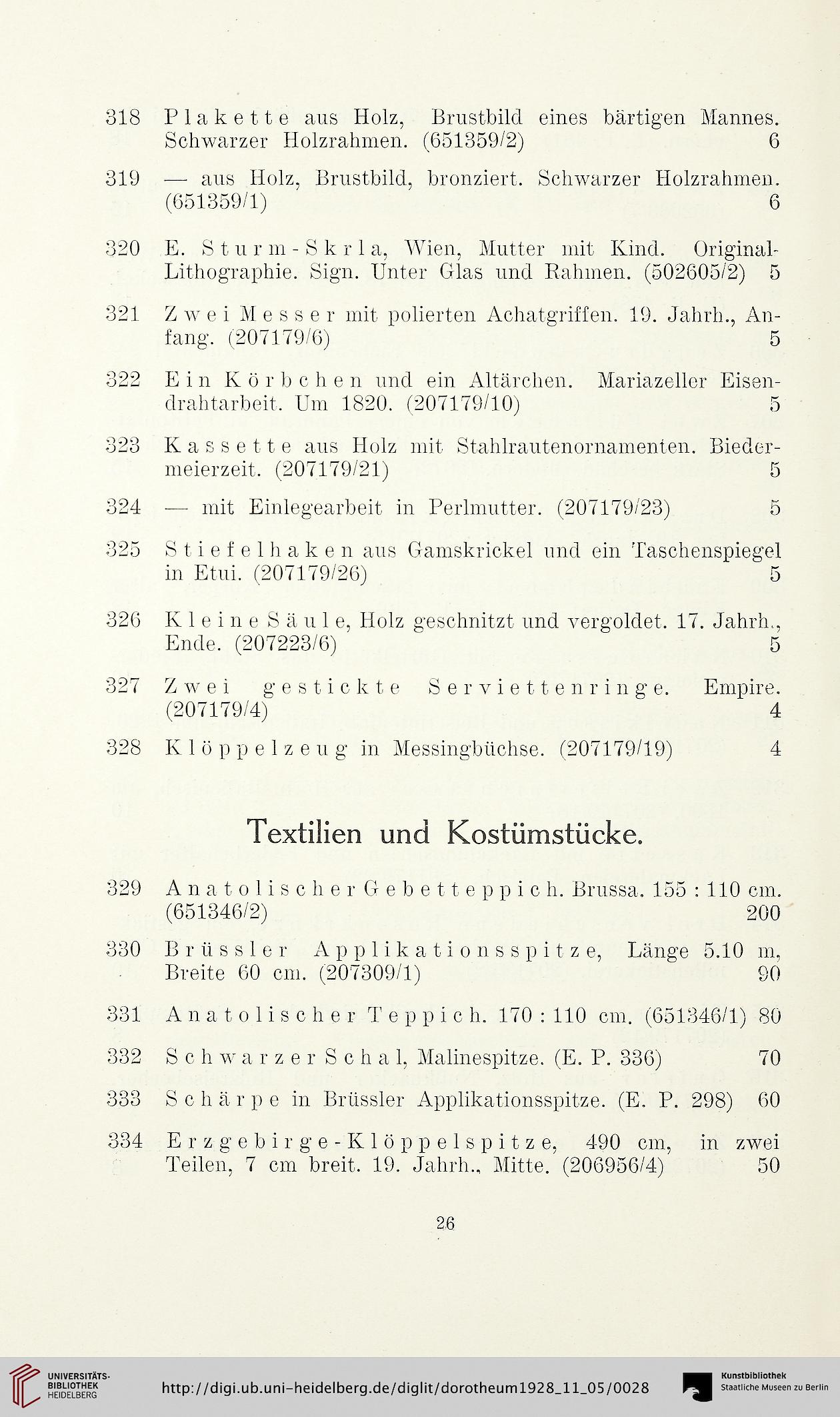 318 Plakette aus Holz, Brustbild eines bärtigen Mannes. Schwarzer Holzrahmen. (651359/2) 6

319 — aus Holz, Brustbild, bronziert. Schwarzer Holzrahmen. (651359/1) 6

320 E. Sturm-Skrla, Wien, Mutter mit Kind. Original-Lithographie. Sign. Unter Glas und Rahmen. (502605/2) 5

321 Zwei Messer mit polierten Achatgriffen. 19. Jahrh., Anfang. (207179/6) 5

322 Ein Körbchen und ein Altärchen. Mariazeller Eisendrahtarbeit. Um 1820. (207179/10) 5

323 Kassette aus Holz mit Stahlrautenornamenten. Biedermeierzeit. (207179/21) 5

324 — mit Einlegearbeit in Perlmutter. (207179/23) 5

325 Stiefelhaken aus Gamskrickel und ein Taschenspiegel in Etui. (207179/26) 5

326 Kleine Säule, Holz geschnitzt und vergoldet. 17. Jahrh., Ende. (207223/6) 5

327 Zwei gestickte Serviettenringe. Empire. (207179/4) 4

328 Klöppelzeug in Messingbüchse. (207179/19) 4

Textilien und Kostümstücke.

329 Anatolischer Gebetteppich. Brussa. 155 : 110 cm. (651346/2) 200

330 Brüssler Applikationsspitze, Länge 5.10 m, Breite 60 cm. (207309/1) 90

331 Anatolischer Teppich. 170 : 110 cm. (651346/1) 80

332 Schwarzer Schal, Malinespitze. (E. P. 336) 70

333 Schärpe in Brüssler Applikationsspitze. (E. P. 298) 60

334 Erzgebirge-Klöppelspitze, 490 cm, in zwei Teilen, 7 cm breit. 19. Jahrh., Mitte. (206956/4) 50

26

UNIVERSITÄTS-BIBLIOTHEK HEIDELBERG

http://digi.ub.uni-heidelberg.de/diglit/dorotheum1928_11_05/0028

Kunstbibliothek Staatliche Museen zu Berlin